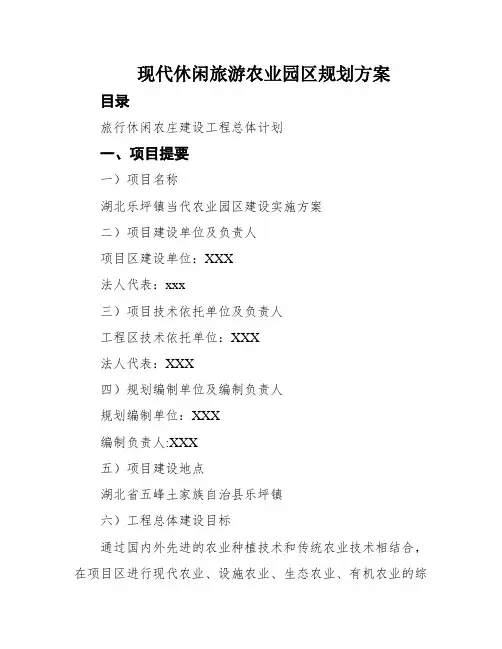 现代休闲旅游农业园区规划方案

目录

旅行休闲农庄建设工程总体计划

一、项目提要

一）项目名称

湖北乐坪镇当代农业园区建设实施方案

二）项目建设单位及负责人

项目区建设单位：XXX

法人代表：xxx

三）项目技术依托单位及负责人

工程区技术依托单位：XXX

法人代表：XXX

四）规划编制单位及编制负责人

规划编制单位：XXX

编制负责人:XXX

五）项目建设地点

湖北省五峰土家族自治县乐坪镇

六）工程总体建设目标

通过国内外先进的农业种植技术和传统农业技术相结合，在项目区进行现代农业、设施农业、生态农业、有机农业的综